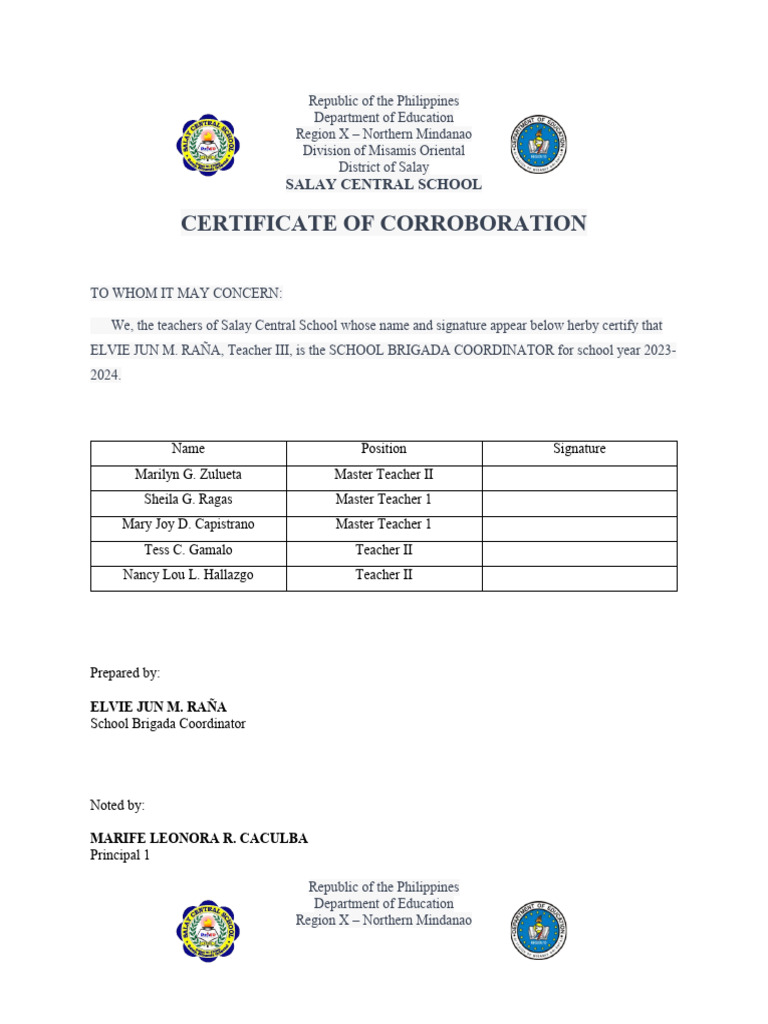 Republic of the Philippines
Department of Education
Region X – Northern Mindanao
Division of Misamis Oriental
District of Salay
SALAY CENTRAL SCHOOL

CERTIFICATE OF CORROBORATION

TO WHOM IT MAY CONCERN:

We, the teachers of Salay Central School whose name and signature appear below herby certify that ELVIE JUN M. RAÑA, Teacher III, is the SCHOOL BRIGADA COORDINATOR for school year 2023-2024.

| Name | Position | Signature |
|---|---|---|
| Marilyn G. Zulueta | Master Teacher II | |
| Sheila G. Ragas | Master Teacher 1 | |
| Mary Joy D. Capistrano | Master Teacher 1 | |
| Tess C. Gamalo | Teacher II | |
| Nancy Lou L. Hallazgo | Teacher II | |

Prepared by:

ELVIE JUN M. RAÑA
School Brigada Coordinator

Noted by:

MARIFE LEONORA R. CACULBA
Principal 1

Republic of the Philippines
Department of Education
Region X – Northern Mindanao